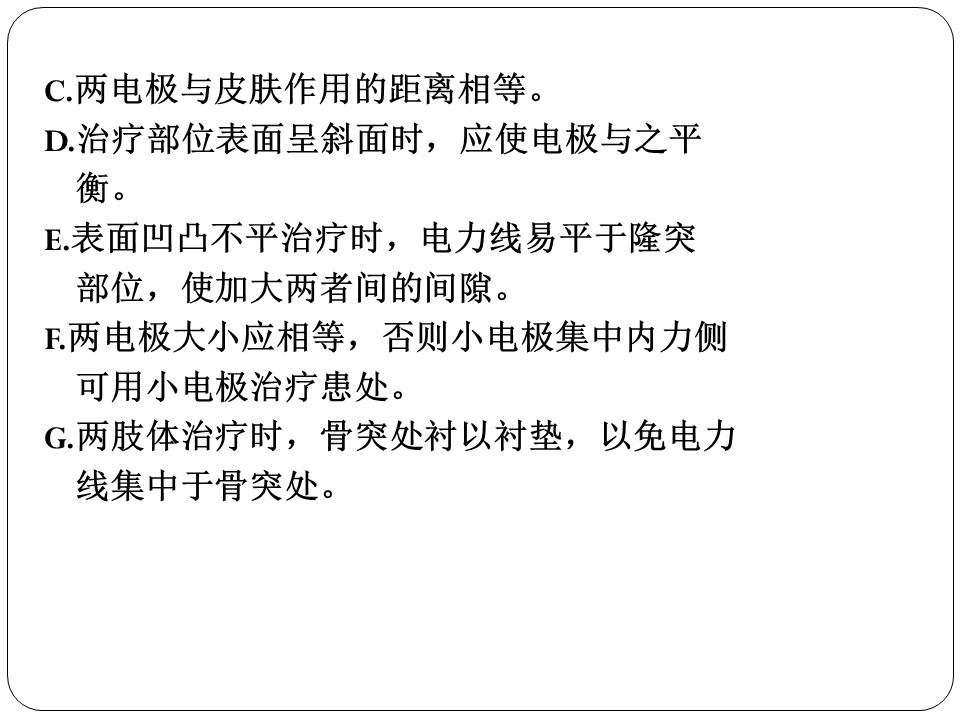 C.两电极与皮肤作用的距离相等。

D.治疗部位表面呈斜面时，应使电极与之平衡。

E.表面凹凸不平治疗时，电力线易平于隆突部位，使加大两者间的间隙。

F.两电极大小应相等，否则小电极集中内力侧可用小电极治疗患处。

G.两肢体治疗时，骨突处衬以衬垫，以免电力线集中于骨突处。